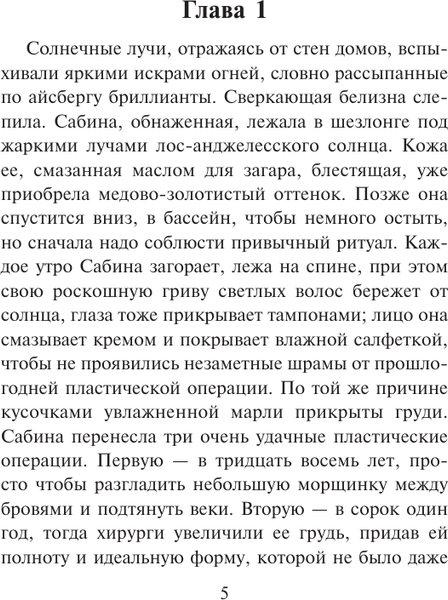 Глава 1

Солнечные лучи, отражаясь от стен домов, вспыхивали яркими искрами огней, словно рассыпанные по айсбергу бриллианты. Сверкающая белизна слепила. Сабина, обнаженная, лежала в шезлонге под жаркими лучами лос-анджелесского солнца. Кожа ее, смазанная маслом для загара, блестящая, уже приобрела медово-золотистый оттенок. Позже она спустится вниз, в бассейн, чтобы немного остыть, но сначала надо соблюсти привычный ритуал. Каждое утро Сабина загорает, лежа на спине, при этом свою роскошную гриву светлых волос бережет от солнца, глаза тоже прикрывает тампонами; лицо она смазывает кремом и покрывает влажной салфеткой, чтобы не проявились незаметные шрамы от прошлогодней пластической операции. По той же причине кусочками увлажненной марли прикрыты груди. Сабина перенесла три очень удачные пластические операции. Первую — в тридцать восемь лет, просто чтобы разгладить небольшую морщинку между бровями и подтянуть веки. Вторую — в сорок один год, тогда хирурги увеличили ее грудь, придав ей полноту и идеальную форму, которой не было даже

5